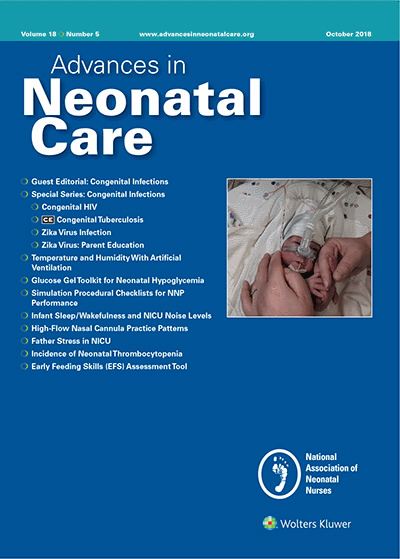 Volume 18 Number 5 www.advancesinneonatalcare.org October 2018

Advances in
Neonatal
Care

Guest Editorial: Congenital Infections
Special Series: Congenital Infections
Congenital HIV
CE Congenital Tuberculosis
Zika Virus Infection
Zika Virus: Parent Education
Temperature and Humidity With Artificial Ventilation
Glucose Gel Toolkit for Neonatal Hypoglycemia
Simulation Procedural Checklists for NNP Performance
Infant Sleep/Wakefulness and NICU Noise Levels
High-Flow Nasal Cannula Practice Patterns
Father Stress in NICU
Incidence of Neonatal Thrombocytopenia
Early Feeding Skills (EFS) Assessment Tool

National Association of Neonatal Nurses

Wolters Kluwer